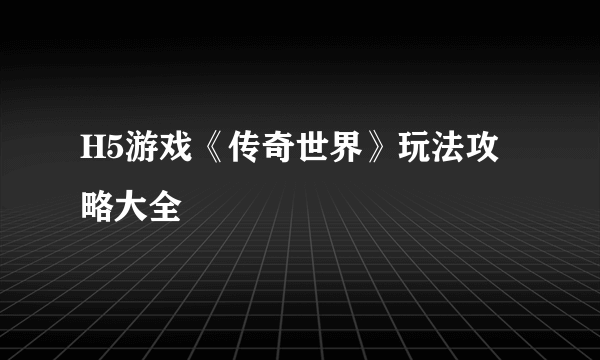 H5游戏《传奇世界》玩法攻略大全